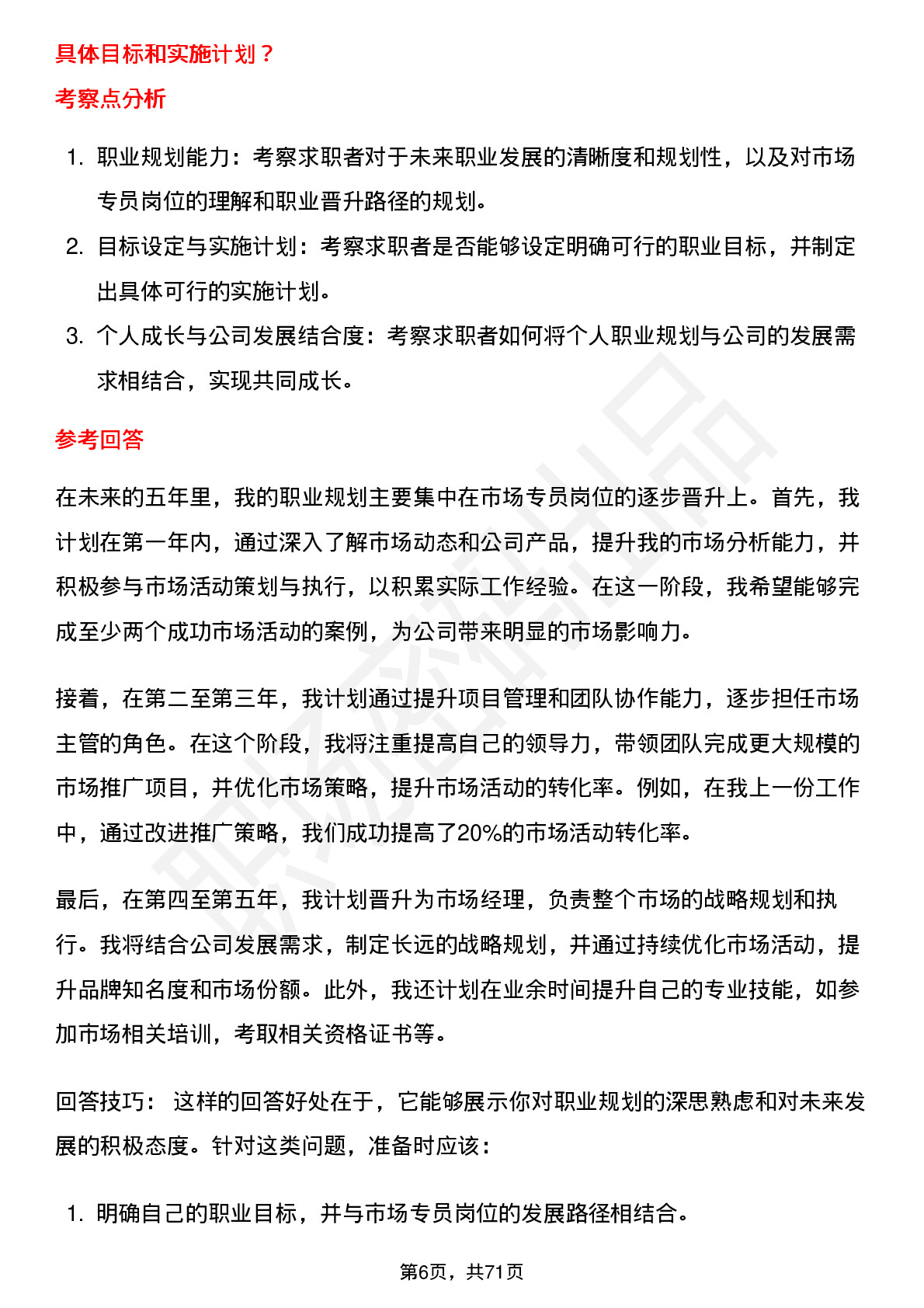 具体目标和实施计划？

考察点分析

1. 职业规划能力：考察求职者对于未来职业发展的清晰度和规划性，以及对市场专员岗位的理解和职业晋升路径的规划。
2. 目标设定与实施计划：考察求职者是否能够设定明确可行的职业目标，并制定出具体可行的实施计划。
3. 个人成长与公司发展结合度：考察求职者如何将个人职业规划与公司的发展需求相结合，实现共同成长。

参考回答

在未来的五年里，我的职业规划主要集中在市场专员岗位的逐步晋升上。首先，我计划在第一年内，通过深入了解市场动态和公司产品，提升我的市场分析能力，并积极参与市场活动策划与执行，以积累实际工作经验。在这一阶段，我希望能够完成至少两个成功市场活动的案例，为公司带来明显的市场影响力。

接着，在第二至第三年，我计划通过提升项目管理和团队协作能力，逐步担任市场主管的角色。在这个阶段，我将注重提高自己的领导力，带领团队完成更大规模的市场推广项目，并优化市场策略，提升市场活动的转化率。例如，在我上一份工作中，通过改进推广策略，我们成功提高了20%的市场活动转化率。

最后，在第四至第五年，我计划晋升为市场经理，负责整个市场的战略规划和执行。我将结合公司发展需求，制定长远的战略规划，并通过持续优化市场活动，提升品牌知名度和市场份额。此外，我还计划在业余时间提升自己的专业技能，如参加市场相关培训，考取相关资格证书等。

回答技巧： 这样的回答好处在于，它能够展示你对职业规划的深思熟虑和对未来发展的积极态度。针对这类问题，准备时应该：

1. 明确自己的职业目标，并与市场专员岗位的发展路径相结合。

第6页，共71页